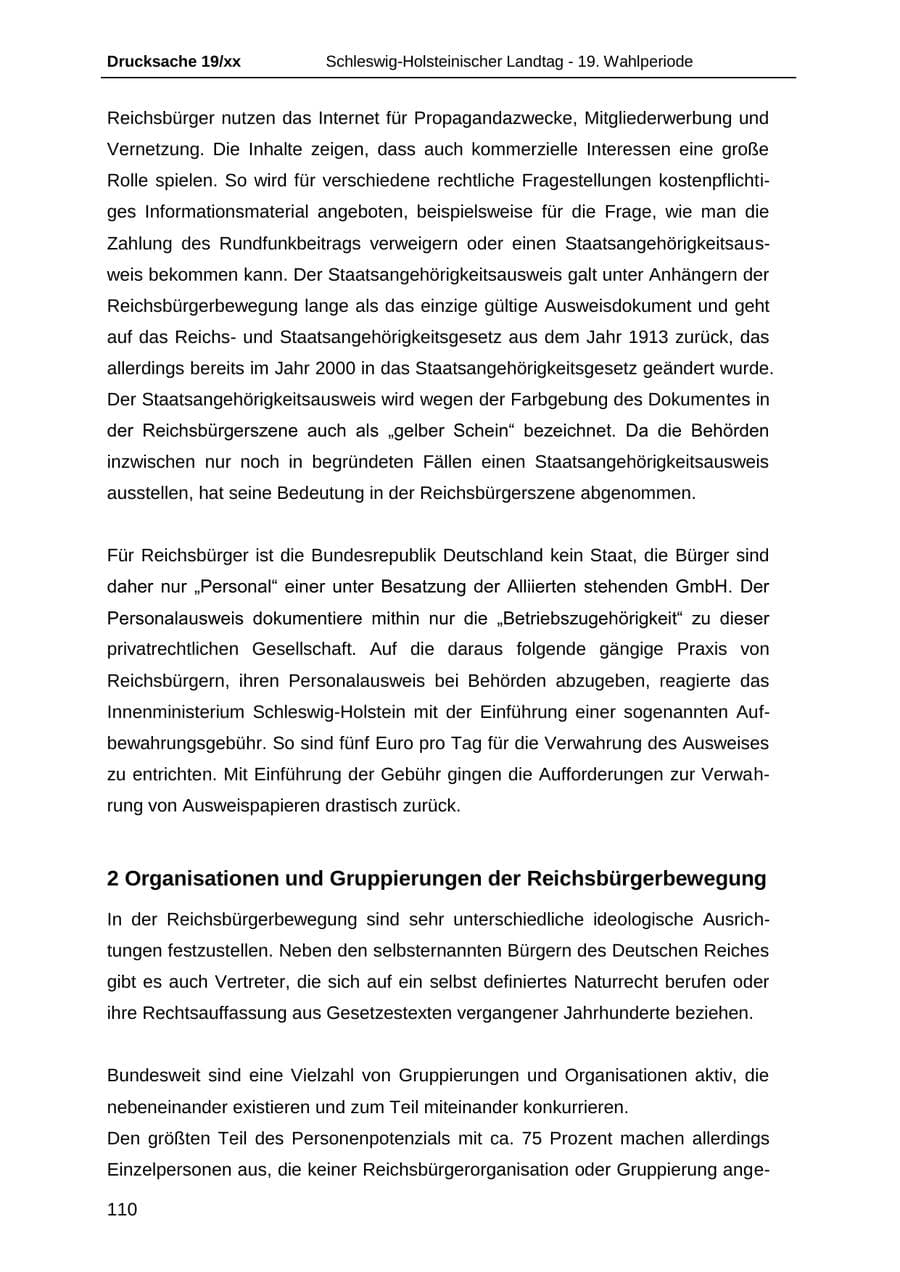 Drucksache 19/xx Schleswig-Holsteinischer Landtag - 19. Wahlperiode

Reichsbürger nutzen das Internet für Propagandazwecke, Mitgliederwerbung und Vernetzung. Die Inhalte zeigen, dass auch kommerzielle Interessen eine große Rolle spielen. So wird für verschiedene rechtliche Fragestellungen kostenpflichtiges Informationsmaterial angeboten, beispielsweise für die Frage, wie man die Zahlung des Rundfunkbeitrags verweigern oder einen Staatsangehörigkeitsausweis bekommen kann. Der Staatsangehörigkeitsausweis galt unter Anhängern der Reichsbürgerbewegung lange als das einzige gültige Ausweisdokument und geht auf das Reichs- und Staatsangehörigkeitsgesetz aus dem Jahr 1913 zurück, das allerdings bereits im Jahr 2000 in das Staatsangehörigkeitsgesetz geändert wurde. Der Staatsangehörigkeitsausweis wird wegen der Farbgebung des Dokumentes in der Reichsbürgerszene auch als „gelber Schein“ bezeichnet. Da die Behörden inzwischen nur noch in begründeten Fällen einen Staatsangehörigkeitsausweis ausstellen, hat seine Bedeutung in der Reichsbürgerszene abgenommen.

Für Reichsbürger ist die Bundesrepublik Deutschland kein Staat, die Bürger sind daher nur „Personal“ einer unter Besatzung der Alliierten stehenden GmbH. Der Personalausweis dokumentiere mithin nur die „Betriebszugehörigkeit“ zu dieser privatrechtlichen Gesellschaft. Auf die daraus folgende gängige Praxis von Reichsbürgern, ihren Personalausweis bei Behörden abzugeben, reagierte das Innenministerium Schleswig-Holstein mit der Einführung einer sogenannten Aufbewahrungsgebühr. So sind fünf Euro pro Tag für die Verwahrung des Ausweises zu entrichten. Mit Einführung der Gebühr gingen die Aufforderungen zur Verwahrung von Ausweispapieren drastisch zurück.

2 Organisationen und Gruppierungen der Reichsbürgerbewegung

In der Reichsbürgerbewegung sind sehr unterschiedliche ideologische Ausrichtungen festzustellen. Neben den selbsternannten Bürgern des Deutschen Reiches gibt es auch Vertreter, die sich auf ein selbst definiertes Naturrecht berufen oder ihre Rechtsauffassung aus Gesetzestexten vergangener Jahrhunderte beziehen.

Bundesweit sind eine Vielzahl von Gruppierungen und Organisationen aktiv, die nebeneinander existieren und zum Teil miteinander konkurrieren.
Den größten Teil des Personenpotenzials mit ca. 75 Prozent machen allerdings Einzelpersonen aus, die keiner Reichsbürgerorganisation oder Gruppierung ange-

110